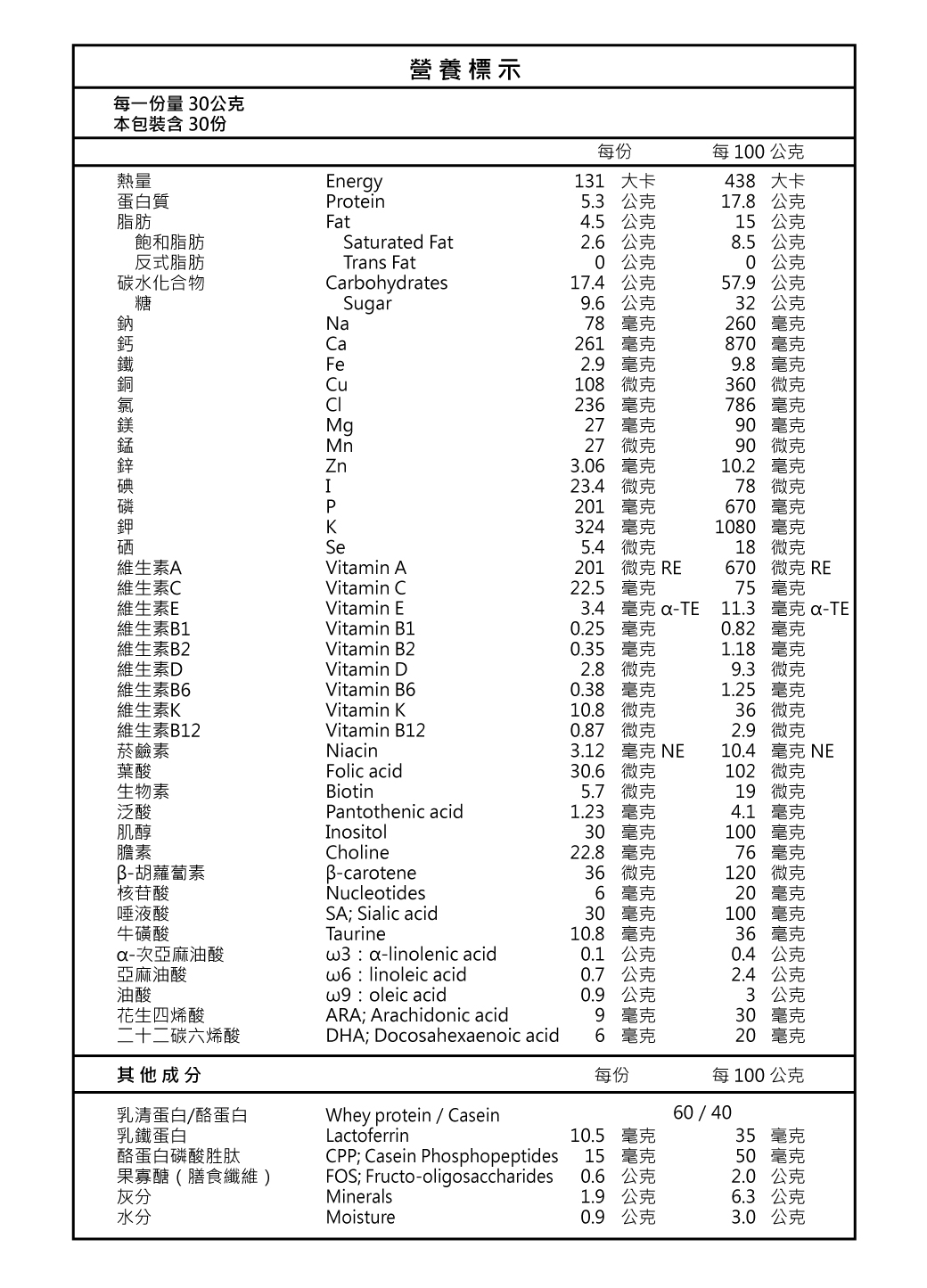 營養標示

每一份量 30公克
本包裝含 30份

| | | 每份 | 每 100 公克 |
|---|---|---|---|
| 熱量 | Energy | 131 大卡 | 438 大卡 |
| 蛋白質 | Protein | 5.3 公克 | 17.8 公克 |
| 脂肪 | Fat | 4.5 公克 | 15 公克 |
| 飽和脂肪 | Saturated Fat | 2.6 公克 | 8.5 公克 |
| 反式脂肪 | Trans Fat | 0 公克 | 0 公克 |
| 碳水化合物 | Carbohydrates | 17.4 公克 | 57.9 公克 |
| 糖 | Sugar | 9.6 公克 | 32 公克 |
| 鈉 | Na | 78 毫克 | 260 毫克 |
| 鈣 | Ca | 261 毫克 | 870 毫克 |
| 鐵 | Fe | 2.9 毫克 | 9.8 毫克 |
| 銅 | Cu | 108 微克 | 360 微克 |
| 氯 | Cl | 236 毫克 | 786 毫克 |
| 鎂 | Mg | 27 毫克 | 90 毫克 |
| 錳 | Mn | 27 微克 | 90 微克 |
| 鋅 | Zn | 3.06 毫克 | 10.2 毫克 |
| 碘 | I | 23.4 微克 | 78 微克 |
| 磷 | P | 201 毫克 | 670 毫克 |
| 鉀 | K | 324 毫克 | 1080 毫克 |
| 硒 | Se | 5.4 微克 | 18 微克 |
| 維生素A | Vitamin A | 201 微克 RE | 670 微克 RE |
| 維生素C | Vitamin C | 22.5 毫克 | 75 毫克 |
| 維生素E | Vitamin E | 3.4 毫克 α-TE | 11.3 毫克 α-TE |
| 維生素B1 | Vitamin B1 | 0.25 毫克 | 0.82 毫克 |
| 維生素B2 | Vitamin B2 | 0.35 毫克 | 1.18 毫克 |
| 維生素D | Vitamin D | 2.8 微克 | 9.3 微克 |
| 維生素B6 | Vitamin B6 | 0.38 毫克 | 1.25 毫克 |
| 維生素K | Vitamin K | 10.8 微克 | 36 微克 |
| 維生素B12 | Vitamin B12 | 0.87 微克 | 2.9 微克 |
| 菸鹼素 | Niacin | 3.12 毫克 NE | 10.4 毫克 NE |
| 葉酸 | Folic acid | 30.6 微克 | 102 微克 |
| 生物素 | Biotin | 5.7 微克 | 19 微克 |
| 泛酸 | Pantothenic acid | 1.23 毫克 | 4.1 毫克 |
| 肌醇 | Inositol | 30 毫克 | 100 毫克 |
| 膽素 | Choline | 22.8 毫克 | 76 毫克 |
| β-胡蘿蔔素 | β-carotene | 36 微克 | 120 微克 |
| 核苷酸 | Nucleotides | 6 毫克 | 20 毫克 |
| 唾液酸 | SA; Sialic acid | 30 毫克 | 100 毫克 |
| 牛磺酸 | Taurine | 10.8 毫克 | 36 毫克 |
| α-次亞麻油酸 | ω3：α-linolenic acid | 0.1 公克 | 0.4 公克 |
| 亞麻油酸 | ω6：linoleic acid | 0.7 公克 | 2.4 公克 |
| 油酸 | ω9：oleic acid | 0.9 公克 | 3 公克 |
| 花生四烯酸 | ARA; Arachidonic acid | 9 毫克 | 30 毫克 |
| 二十二碳六烯酸 | DHA; Docosahexaenoic acid | 6 毫克 | 20 毫克 |

| 其他成分 | | 每份 | 每 100 公克 |
|---|---|---|---|
| 乳清蛋白/酪蛋白 | Whey protein / Casein | 60 / 40 | |
| 乳鐵蛋白 | Lactoferrin | 10.5 毫克 | 35 毫克 |
| 酪蛋白磷酸胜肽 | CPP; Casein Phosphopeptides | 15 毫克 | 50 毫克 |
| 果寡醣（膳食纖維） | FOS; Fructo-oligosaccharides | 0.6 公克 | 2.0 公克 |
| 灰分 | Minerals | 1.9 公克 | 6.3 公克 |
| 水分 | Moisture | 0.9 公克 | 3.0 公克 |